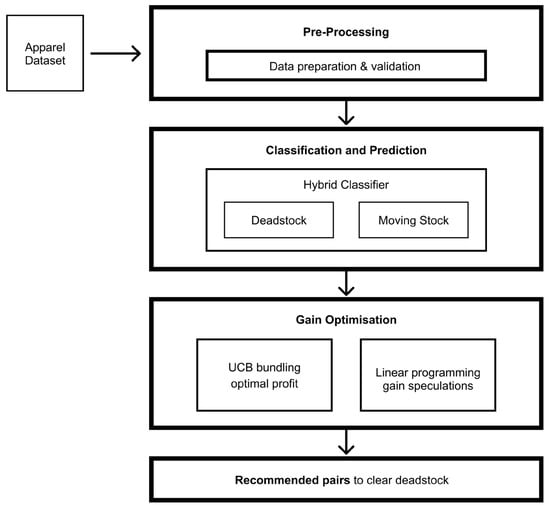 Apparel Dataset

Pre-Processing

Data preparation & validation

Classification and Prediction

Hybrid Classifier

Deadstock

Moving Stock

Gain Optimisation

UCB bundling optimal profit

Linear programming gain speculations

Recommended pairs to clear deadstock